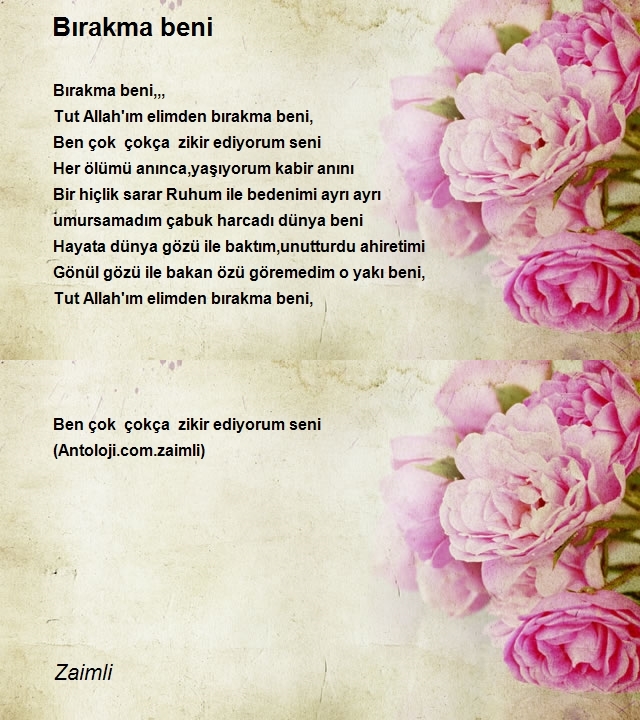 Bırakma beni

Bırakma beni,,,
Tut Allah'ım elimden bırakma beni,
Ben çok çokça zikir ediyorum seni
Her ölümü anınca,yaşıyorum kabir anını
Bir hiçlik sarar Ruhum ile bedenimi ayrı ayrı
umursamadım çabuk harcadı dünya beni
Hayata dünya gözü ile baktım,unutturdu ahiretimi
Gönül gözü ile bakan özü göremedim o yakı beni,
Tut Allah'ım elimden bırakma beni,

Ben çok çokça zikir ediyorum seni
(Antoloji.com.zaimli)

Zaimli